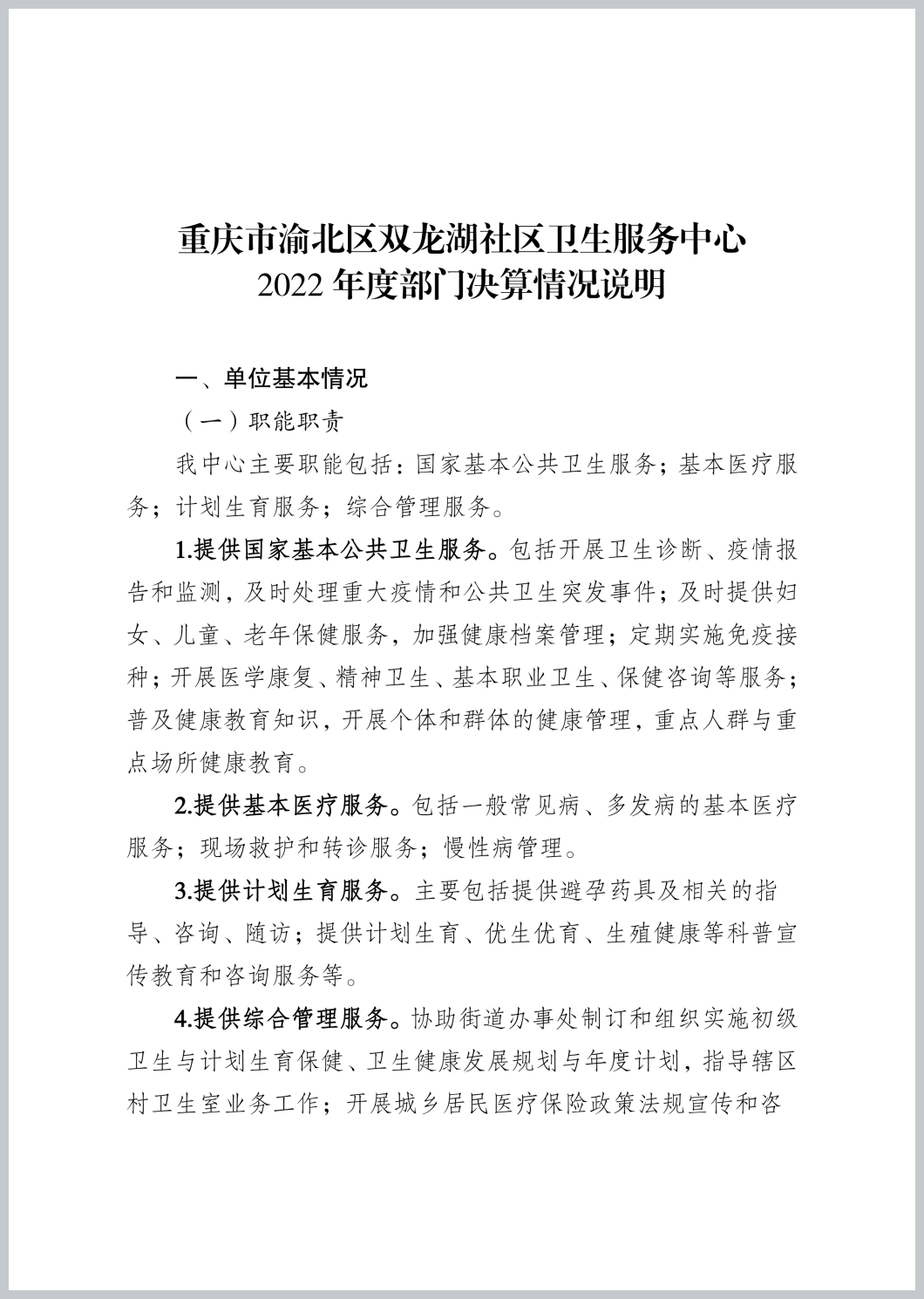 重庆市渝北区双龙湖社区卫生服务中心
2022 年度部门决算情况说明

一、单位基本情况

（一）职能职责

我中心主要职能包括：国家基本公共卫生服务；基本医疗服务；计划生育服务；综合管理服务。

1.提供国家基本公共卫生服务。包括开展卫生诊断、疫情报告和监测，及时处理重大疫情和公共卫生突发事件；及时提供妇女、儿童、老年保健服务，加强健康档案管理；定期实施免疫接种；开展医学康复、精神卫生、基本职业卫生、保健咨询等服务；普及健康教育知识，开展个体和群体的健康管理，重点人群与重点场所健康教育。

2.提供基本医疗服务。包括一般常见病、多发病的基本医疗服务；现场救护和转诊服务；慢性病管理。

3.提供计划生育服务。主要包括提供避孕药具及相关的指导、咨询、随访；提供计划生育、优生优育、生殖健康等科普宣传教育和咨询服务等。

4.提供综合管理服务。协助街道办事处制订和组织实施初级卫生与计划生育保健、卫生健康发展规划与年度计划，指导辖区村卫生室业务工作；开展城乡居民医疗保险政策法规宣传和咨